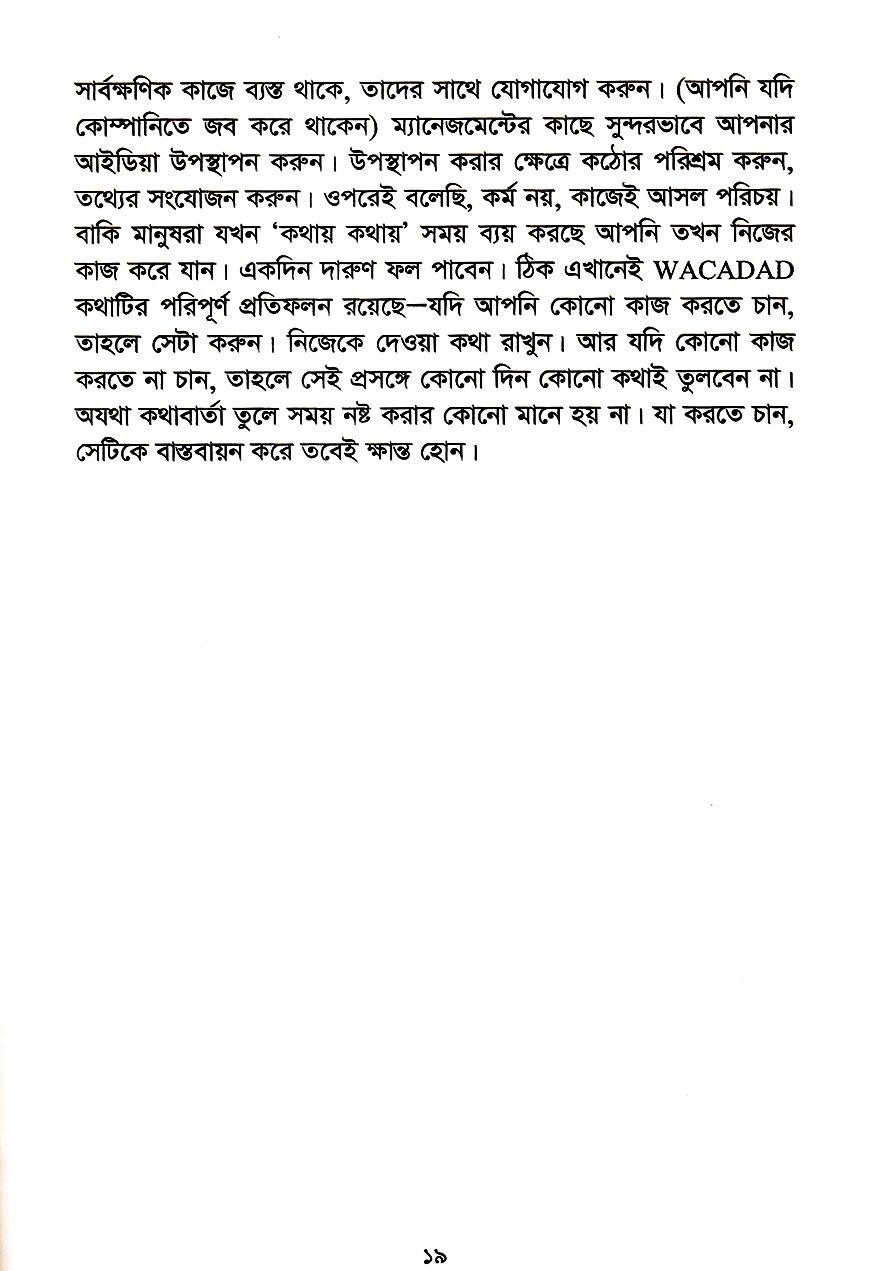 সার্বক্ষণিক কাজে ব্যস্ত থাকে, তাদের সাথে যোগাযোগ করুন। (আপনি যদি কোম্পানিতে জব করে থাকেন) ম্যানেজমেন্টের কাছে সুন্দরভাবে আপনার আইডিয়া উপস্থাপন করুন। উপস্থাপন করার ক্ষেত্রে কঠোর পরিশ্রম করুন, তথ্যের সংযোজন করুন। ওপরেই বলেছি, কর্ম নয়, কাজেই আসল পরিচয়। বাকি মানুষরা যখন 'কথায় কথায়' সময় ব্যয় করছে আপনি তখন নিজের কাজ করে যান। একদিন দারুণ ফল পাবেন। ঠিক এখানেই WACADAD কথাটির পরিপূর্ণ প্রতিফলন রয়েছে—যদি আপনি কোনো কাজ করতে চান, তাহলে সেটা করুন। নিজেকে দেওয়া কথা রাখুন। আর যদি কোনো কাজ করতে না চান, তাহলে সেই প্রসঙ্গে কোনো দিন কোনো কথাই তুলবেন না। অযথা কথাবার্তা তুলে সময় নষ্ট করার কোনো মানে হয় না। যা করতে চান, সেটিকে বাস্তবায়ন করে তবেই ক্ষান্ত হোন।

১৯